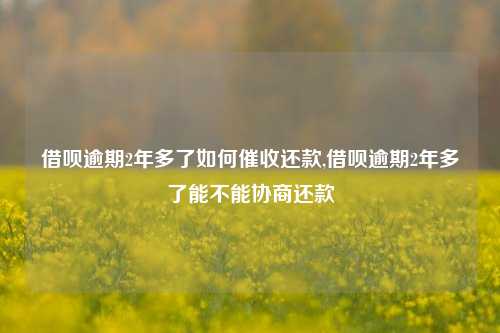 借呗逾期2年多了如何催收还款,借呗逾期2年多了能不能协商还款